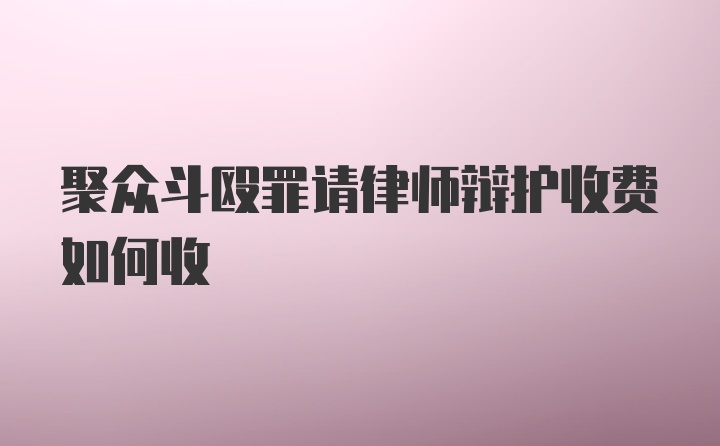 聚众斗殴罪请律师辩护收费如何收